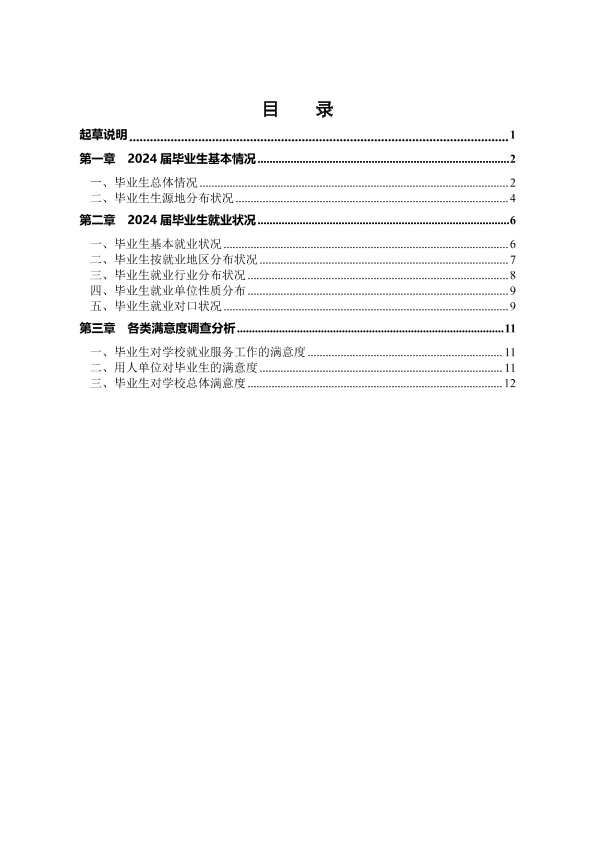 目 录

起草说明 1

第一章 2024届毕业生基本情况 2

一、毕业生总体情况 2
二、毕业生生源地分布状况 4

第二章 2024届毕业生就业状况 6

一、毕业生基本就业状况 6
二、毕业生按就业地区分布状况 7
三、毕业生就业行业分布状况 8
四、毕业生就业单位性质分布 9
五、毕业生就业对口状况 9

第三章 各类满意度调查分析 11

一、毕业生对学校就业服务工作的满意度 11
二、用人单位对毕业生的满意度 11
三、毕业生对学校总体满意度 12